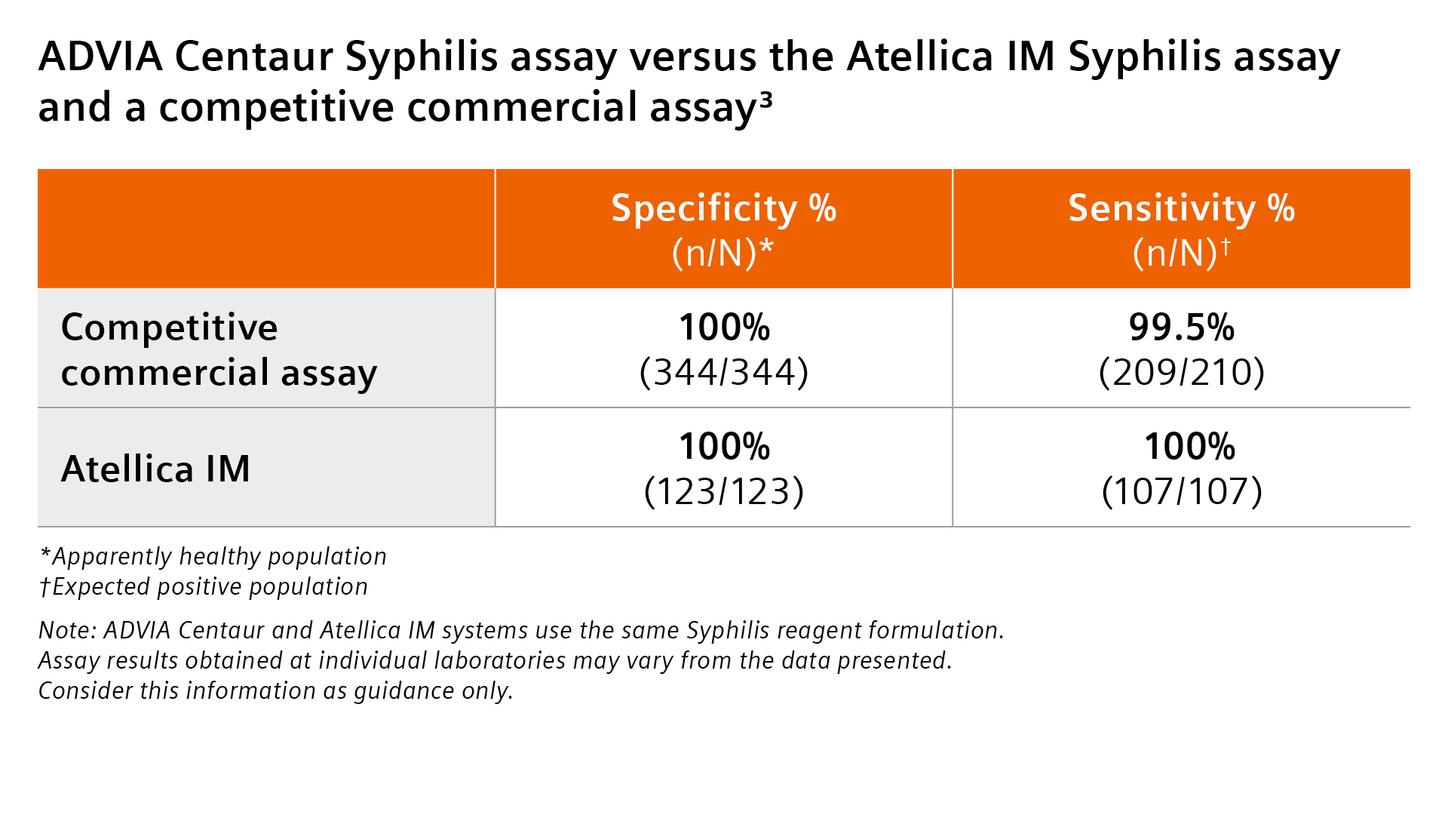 ADVIA Centaur Syphilis assay versus the Atellica IM Syphilis assay and a competitive commercial assay³

| | Specificity % (n/N)* | Sensitivity % (n/N)† |
|---|---|---|
| Competitive commercial assay | 100% (344/344) | 99.5% (209/210) |
| Atellica IM | 100% (123/123) | 100% (107/107) |

*Apparently healthy population
†Expected positive population

Note: ADVIA Centaur and Atellica IM systems use the same Syphilis reagent formulation. Assay results obtained at individual laboratories may vary from the data presented. Consider this information as guidance only.